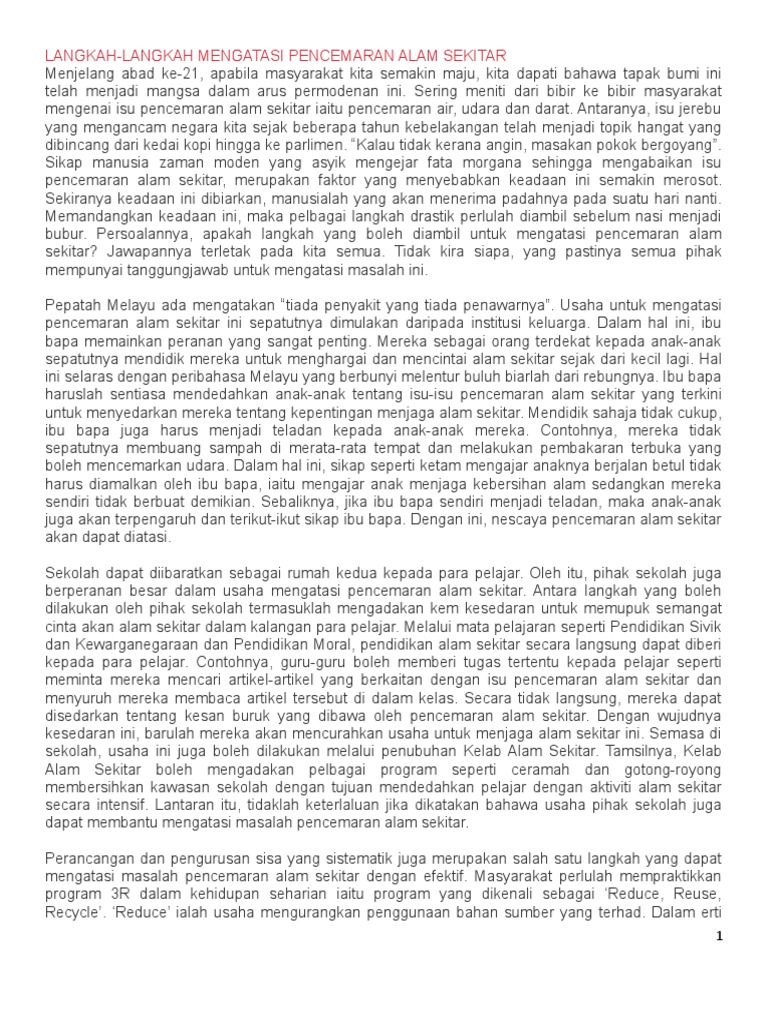 LANGKAH-LANGKAH MENGATASI PENCEMARAN ALAM SEKITAR
Menjelang abad ke-21, apabila masyarakat kita semakin maju, kita dapati bahawa tapak bumi ini telah menjadi mangsa dalam arus permodenan ini. Sering meniti dari bibir ke bibir masyarakat mengenai isu pencemaran alam sekitar iaitu pencemaran air, udara dan darat. Antaranya, isu jerebu yang mengancam negara kita sejak beberapa tahun kebelakangan telah menjadi topik hangat yang dibincang dari kedai kopi hingga ke parlimen. "Kalau tidak kerana angin, masakan pokok bergoyang". Sikap manusia zaman moden yang asyik mengejar fata morgana sehingga mengabaikan isu pencemaran alam sekitar, merupakan faktor yang menyebabkan keadaan ini semakin merosot. Sekiranya keadaan ini dibiarkan, manusialah yang akan menerima padahnya pada suatu hari nanti. Memandangkan keadaan ini, maka pelbagai langkah drastik perlulah diambil sebelum nasi menjadi bubur. Persoalannya, apakah langkah yang boleh diambil untuk mengatasi pencemaran alam sekitar? Jawapannya terletak pada kita semua. Tidak kira siapa, yang pastinya semua pihak mempunyai tanggungjawab untuk mengatasi masalah ini.

Pepatah Melayu ada mengatakan "tiada penyakit yang tiada penawarnya". Usaha untuk mengatasi pencemaran alam sekitar ini sepatutnya dimulakan daripada institusi keluarga. Dalam hal ini, ibu bapa memainkan peranan yang sangat penting. Mereka sebagai orang terdekat kepada anak-anak sepatutnya mendidik mereka untuk menghargai dan mencintai alam sekitar sejak dari kecil lagi. Hal ini selaras dengan peribahasa Melayu yang berbunyi melentur buluh biarlah dari rebungnya. Ibu bapa haruslah sentiasa mendedahkan anak-anak tentang isu-isu pencemaran alam sekitar yang terkini untuk menyedarkan mereka tentang kepentingan menjaga alam sekitar. Mendidik sahaja tidak cukup, ibu bapa juga harus menjadi teladan kepada anak-anak mereka. Contohnya, mereka tidak sepatutnya membuang sampah di merata-rata tempat dan melakukan pembakaran terbuka yang boleh mencemarkan udara. Dalam hal ini, sikap seperti ketam mengajar anaknya berjalan betul tidak harus diamalkan oleh ibu bapa, iaitu mengajar anak menjaga kebersihan alam sedangkan mereka sendiri tidak berbuat demikian. Sebaliknya, jika ibu bapa sendiri menjadi teladan, maka anak-anak juga akan terpengaruh dan terikut-ikut sikap ibu bapa. Dengan ini, nescaya pencemaran alam sekitar akan dapat diatasi.

Sekolah dapat diibaratkan sebagai rumah kedua kepada para pelajar. Oleh itu, pihak sekolah juga berperanan besar dalam usaha mengatasi pencemaran alam sekitar. Antara langkah yang boleh dilakukan oleh pihak sekolah termasuklah mengadakan kem kesedaran untuk memupuk semangat cinta akan alam sekitar dalam kalangan para pelajar. Melalui mata pelajaran seperti Pendidikan Sivik dan Kewarganegaraan dan Pendidikan Moral, pendidikan alam sekitar secara langsung dapat diberi kepada para pelajar. Contohnya, guru-guru boleh memberi tugas tertentu kepada pelajar seperti meminta mereka mencari artikel-artikel yang berkaitan dengan isu pencemaran alam sekitar dan menyuruh mereka membaca artikel tersebut di dalam kelas. Secara tidak langsung, mereka dapat disedarkan tentang kesan buruk yang dibawa oleh pencemaran alam sekitar. Dengan wujudnya kesedaran ini, barulah mereka akan mencurahkan usaha untuk menjaga alam sekitar ini. Semasa di sekolah, usaha ini juga boleh dilakukan melalui penubuhan Kelab Alam Sekitar. Tamsilnya, Kelab Alam Sekitar boleh mengadakan pelbagai program seperti ceramah dan gotong-royong membersihkan kawasan sekolah dengan tujuan mendedahkan pelajar dengan aktiviti alam sekitar secara intensif. Lantaran itu, tidaklah keterlaluan jika dikatakan bahawa usaha pihak sekolah juga dapat membantu mengatasi masalah pencemaran alam sekitar.

Perancangan dan pengurusan sisa yang sistematik juga merupakan salah satu langkah yang dapat mengatasi masalah pencemaran alam sekitar dengan efektif. Masyarakat perlulah mempraktikkan program 3R dalam kehidupan seharian iaitu program yang dikenali sebagai 'Reduce, Reuse, Recycle'. 'Reduce' ialah usaha mengurangkan penggunaan bahan sumber yang terhad. Dalam erti

1